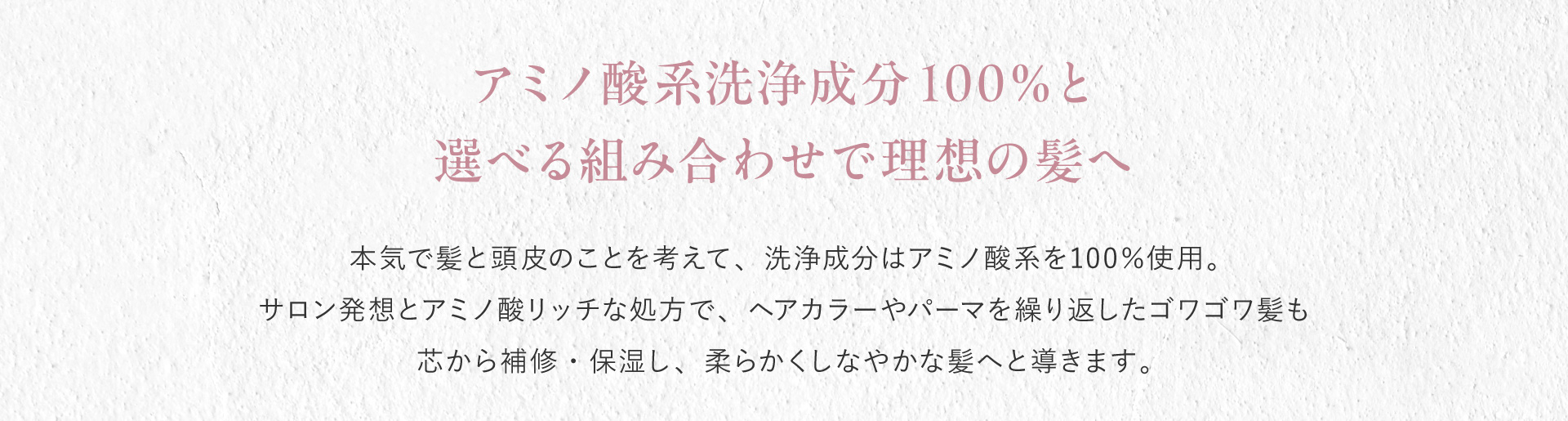 アミノ酸系洗浄成分100%と
選べる組み合わせで理想の髪へ

本気で髪と頭皮のことを考えて、洗浄成分はアミノ酸系を100%使用。
サロン発想とアミノ酸リッチな処方で、ヘアカラーやパーマを繰り返したゴワゴワ髪も
芯から補修・保湿し、柔らかくしなやかな髪へと導きます。